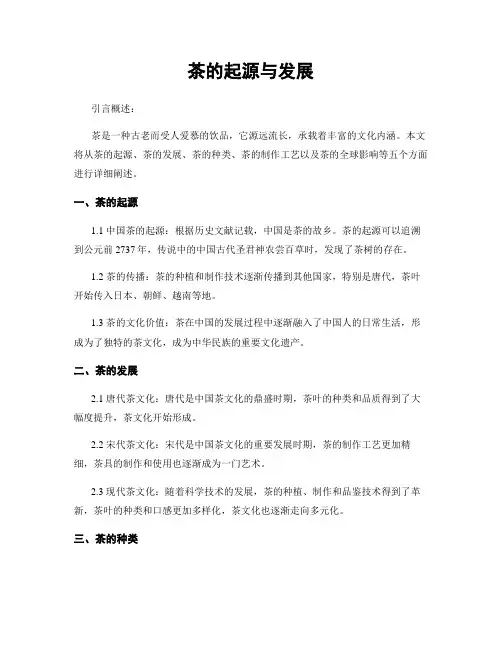 茶的起源与发展

引言概述：

茶是一种古老而受人爱慕的饮品，它源远流长，承载着丰富的文化内涵。本文将从茶的起源、茶的发展、茶的种类、茶的制作工艺以及茶的全球影响等五个方面进行详细阐述。

一、茶的起源

1.1 中国茶的起源：根据历史文献记载，中国是茶的故乡。茶的起源可以追溯到公元前 2737 年，传说中的中国古代圣君神农尝百草时，发现了茶树的存在。

1.2 茶的传播：茶的种植和制作技术逐渐传播到其他国家，特别是唐代，茶叶开始传入日本、朝鲜、越南等地。

1.3 茶的文化价值：茶在中国的发展过程中逐渐融入了中国人的日常生活，形成为了独特的茶文化，成为中华民族的重要文化遗产。

二、茶的发展

2.1 唐代茶文化：唐代是中国茶文化的鼎盛时期，茶叶的种类和品质得到了大幅度提升，茶文化开始形成。

2.2 宋代茶文化：宋代是中国茶文化的重要发展时期，茶的制作工艺更加精细，茶具的制作和使用也逐渐成为一门艺术。

2.3 现代茶文化：随着科学技术的发展，茶的种植、制作和品鉴技术得到了革新，茶叶的种类和口感更加多样化，茶文化也逐渐走向多元化。

三、茶的种类